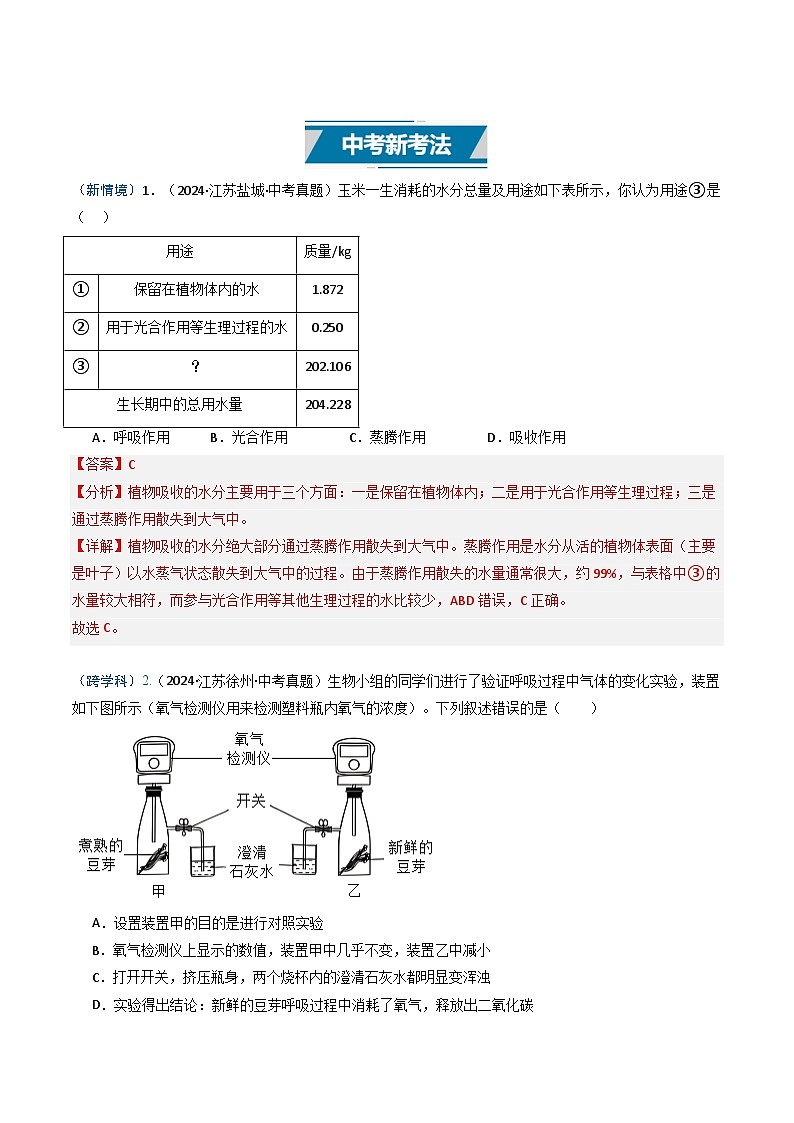 中考新考法

（新情境）1．（2024·江苏盐城·中考真题）玉米一生消耗的水分总量及用途如下表所示，你认为用途③是（　）

| 用途 | | 质量/kg |
|---|---|---|
| ① | 保留在植物体内的水 | 1.872 |
| ② | 用于光合作用等生理过程的水 | 0.250 |
| ③ | ？ | 202.106 |
| 生长期中的总用水量 | | 204.228 |

A．呼吸作用　B．光合作用　C．蒸腾作用　D．吸收作用

【答案】C

【分析】植物吸收的水分主要用于三个方面：一是保留在植物体内；二是用于光合作用等生理过程；三是通过蒸腾作用散失到大气中。

【详解】植物吸收的水分绝大部分通过蒸腾作用散失到大气中。蒸腾作用是水分从活的植物体表面（主要是叶子）以水蒸气状态散失到大气中的过程。由于蒸腾作用散失的水量通常很大，约99%，与表格中③的水量较大相符，而参与光合作用等其他生理过程的水比较少，ABD错误，C正确。
故选C。

（跨学科）2.（2024·江苏徐州·中考真题）生物小组的同学们进行了验证呼吸过程中气体的变化实验，装置如下图所示（氧气检测仪用来检测塑料瓶内氧气的浓度）。下列叙述错误的是（　）

氧气检测仪
开关
煮熟的豆芽
澄清石灰水
新鲜的豆芽
甲
乙

A．设置装置甲的目的是进行对照实验
B．氧气检测仪上显示的数值，装置甲中几乎不变，装置乙中减小
C．打开开关，挤压瓶身，两个烧杯内的澄清石灰水都明显变浑浊
D．实验得出结论：新鲜的豆芽呼吸过程中消耗了氧气，释放出二氧化碳